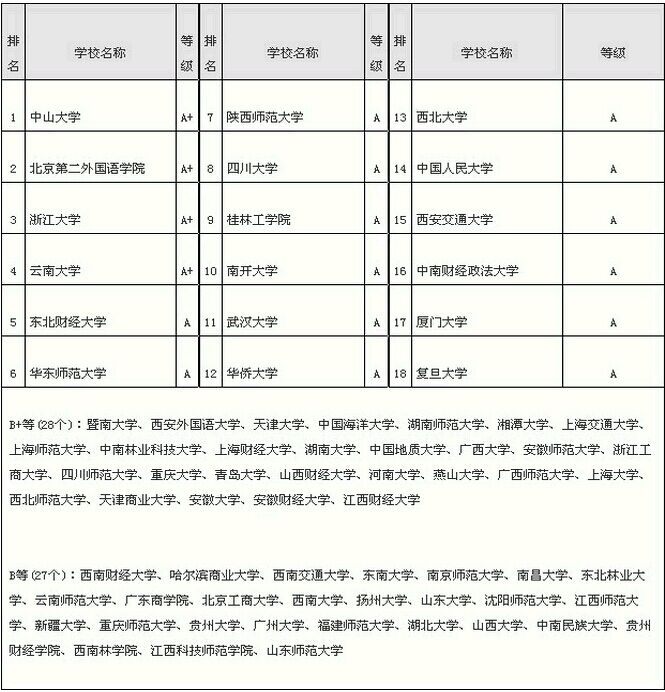 | 排名 | 学校名称 | 等级 | 排名 | 学校名称 | 等级 | 排名 | 学校名称 | 等级 |
|---|---|---|---|---|---|---|---|---|
| 1 | 中山大学 | A+ | 7 | 陕西师范大学 | A | 13 | 西北大学 | A |
| 2 | 北京第二外国语学院 | A+ | 8 | 四川大学 | A | 14 | 中国人民大学 | A |
| 3 | 浙江大学 | A+ | 9 | 桂林工学院 | A | 15 | 西安交通大学 | A |
| 4 | 云南大学 | A+ | 10 | 南开大学 | A | 16 | 中南财经政法大学 | A |
| 5 | 东北财经大学 | A | 11 | 武汉大学 | A | 17 | 厦门大学 | A |
| 6 | 华东师范大学 | A | 12 | 华侨大学 | A | 18 | 复旦大学 | A |

B+等(28个)：暨南大学、西安外国语大学、天津大学、中国海洋大学、湖南师范大学、湘潭大学、上海交通大学、上海师范大学、中南林业科技大学、上海财经大学、湖南大学、中国地质大学、广西大学、安徽师范大学、浙江工商大学、四川师范大学、重庆大学、青岛大学、山西财经大学、河南大学、燕山大学、广西师范大学、上海大学、西北师范大学、天津商业大学、安徽大学、安徽财经大学、江西财经大学

B等(27个)：西南财经大学、哈尔滨商业大学、西南交通大学、东南大学、南京师范大学、南昌大学、东北林业大学、云南师范大学、广东商学院、北京工商大学、西南大学、扬州大学、山东大学、沈阳师范大学、江西师范大学、新疆大学、重庆师范大学、贵州大学、广州大学、福建师范大学、湖北大学、山西大学、中南民族大学、贵州财经学院、西南林学院、江西科技师范学院、山东师范大学